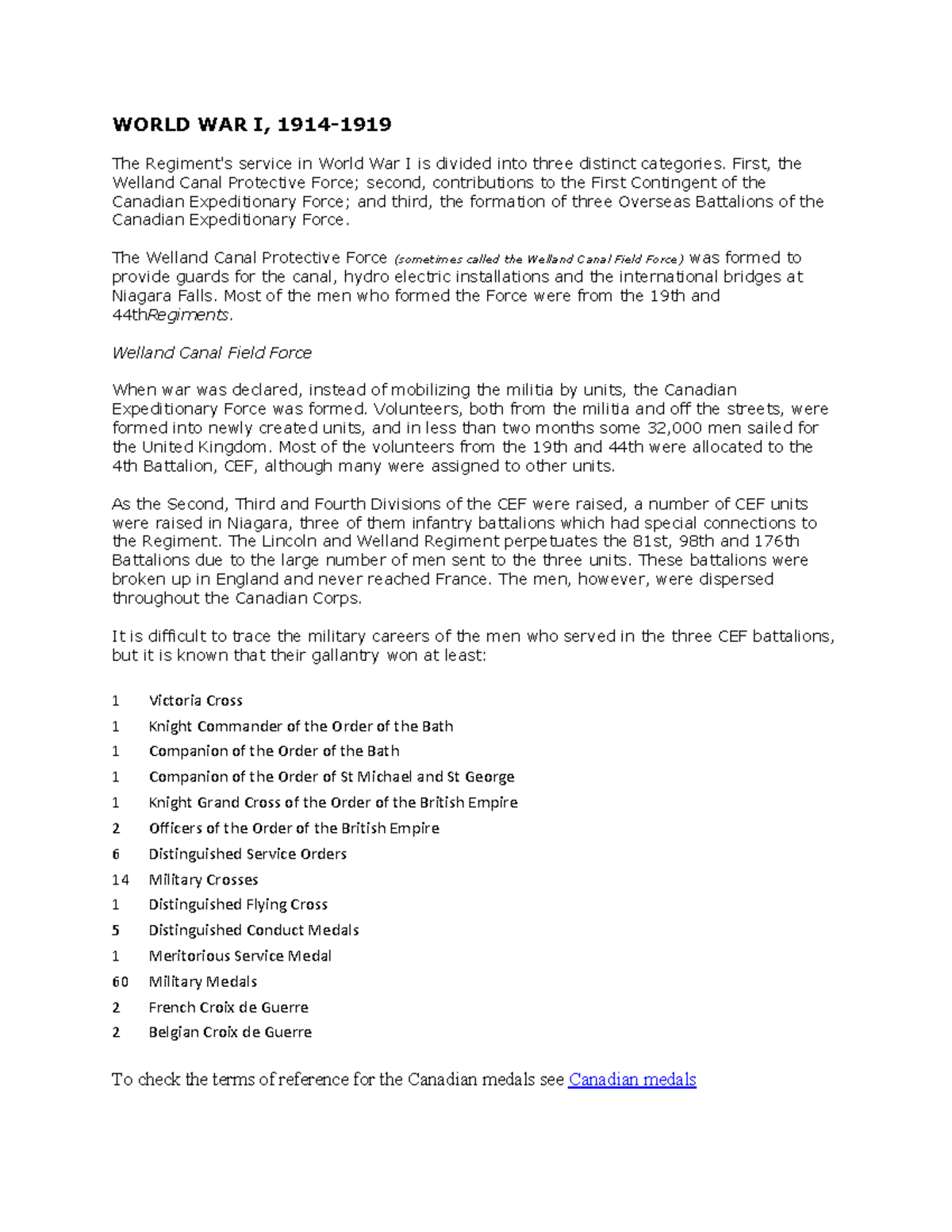 WORLD WAR I, 1914-1919

The Regiment's service in World War I is divided into three distinct categories. First, the Welland Canal Protective Force; second, contributions to the First Contingent of the Canadian Expeditionary Force; and third, the formation of three Overseas Battalions of the Canadian Expeditionary Force.

The Welland Canal Protective Force (sometimes called the Welland Canal Field Force) was formed to provide guards for the canal, hydro electric installations and the international bridges at Niagara Falls. Most of the men who formed the Force were from the 19th and 44thRegiments.

Welland Canal Field Force

When war was declared, instead of mobilizing the militia by units, the Canadian Expeditionary Force was formed. Volunteers, both from the militia and off the streets, were formed into newly created units, and in less than two months some 32,000 men sailed for the United Kingdom. Most of the volunteers from the 19th and 44th were allocated to the 4th Battalion, CEF, although many were assigned to other units.

As the Second, Third and Fourth Divisions of the CEF were raised, a number of CEF units were raised in Niagara, three of them infantry battalions which had special connections to the Regiment. The Lincoln and Welland Regiment perpetuates the 81st, 98th and 176th Battalions due to the large number of men sent to the three units. These battalions were broken up in England and never reached France. The men, however, were dispersed throughout the Canadian Corps.

It is difficult to trace the military careers of the men who served in the three CEF battalions, but it is known that their gallantry won at least:

1 Victoria Cross
1 Knight Commander of the Order of the Bath
1 Companion of the Order of the Bath
1 Companion of the Order of St Michael and St George
1 Knight Grand Cross of the Order of the British Empire
2 Officers of the Order of the British Empire
6 Distinguished Service Orders
14 Military Crosses
1 Distinguished Flying Cross
5 Distinguished Conduct Medals
1 Meritorious Service Medal
60 Military Medals
2 French Croix de Guerre
2 Belgian Croix de Guerre

To check the terms of reference for the Canadian medals see Canadian medals